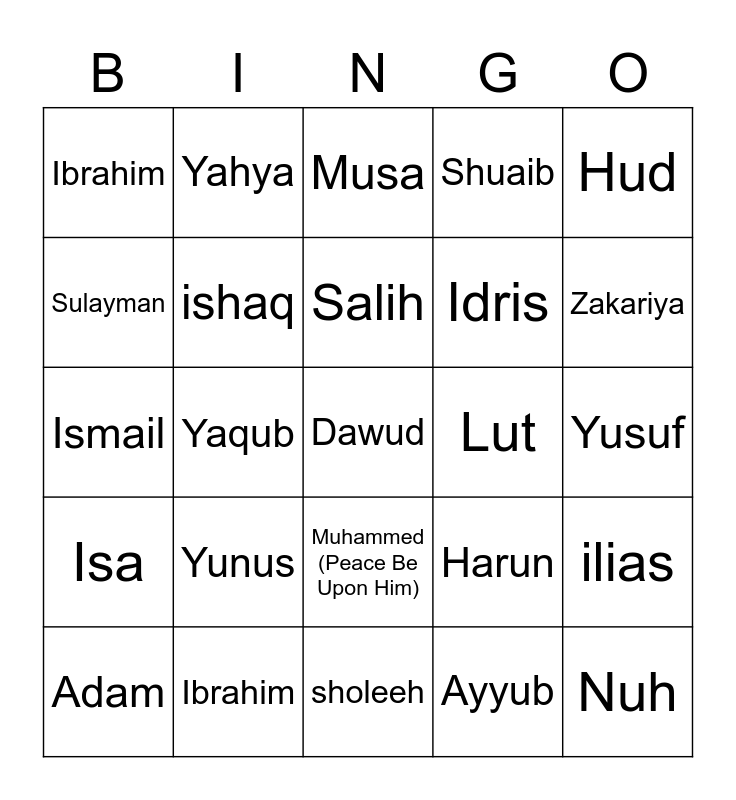 | B | I | N | G | O |
|---|---|---|---|---|
| Ibrahim | Yahya | Musa | Shuaib | Hud |
| Sulayman | ishaq | Salih | Idris | Zakariya |
| Ismail | Yaqub | Dawud | Lut | Yusuf |
| Isa | Yunus | Muhammed (Peace Be Upon Him) | Harun | ilias |
| Adam | Ibrahim | sholeeh | Ayyub | Nuh |